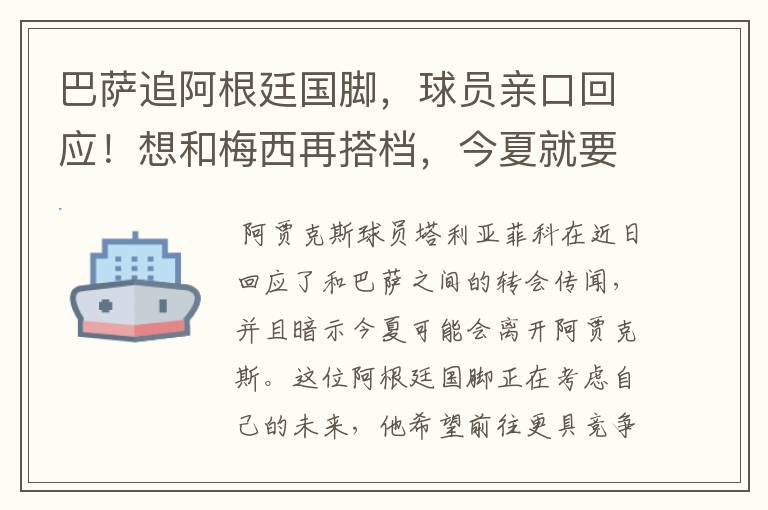 巴萨追阿根廷国脚，球员亲口回应！想和梅西再搭档，今夏就要

阿贾克斯球员塔利亚菲科在近日回应了和巴萨之间的转会传闻，并且暗示今夏可能会离开阿贾克斯。这位阿根廷国脚正在考虑自己的未来，他希望前往更具竞争